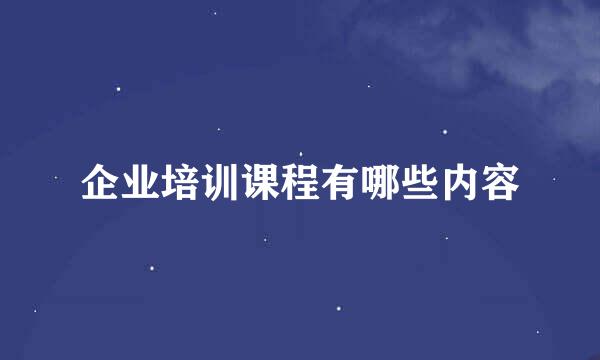 企业培训课程有哪些内容